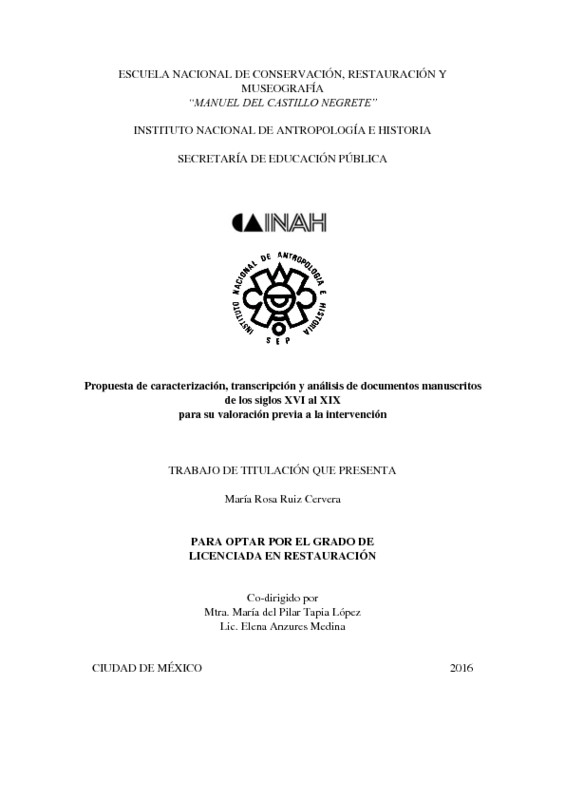 ESCUELA NACIONAL DE CONSERVACIÓN, RESTAURACIÓN Y MUSEOGRAFÍA
"MANUEL DEL CASTILLO NEGRETE"

INSTITUTO NACIONAL DE ANTROPOLOGÍA E HISTORIA

SECRETARÍA DE EDUCACIÓN PÚBLICA

INAH

INSTITUTO NACIONAL DE ANTROPOLOGIA E HISTORIA
SEP

Propuesta de caracterización, transcripción y análisis de documentos manuscritos de los siglos XVI al XIX para su valoración previa a la intervención

TRABAJO DE TITULACIÓN QUE PRESENTA

María Rosa Ruiz Cervera

PARA OPTAR POR EL GRADO DE LICENCIADA EN RESTAURACIÓN

Co-dirigido por
Mtra. María del Pilar Tapia López
Lic. Elena Anzures Medina

CIUDAD DE MÉXICO

2016